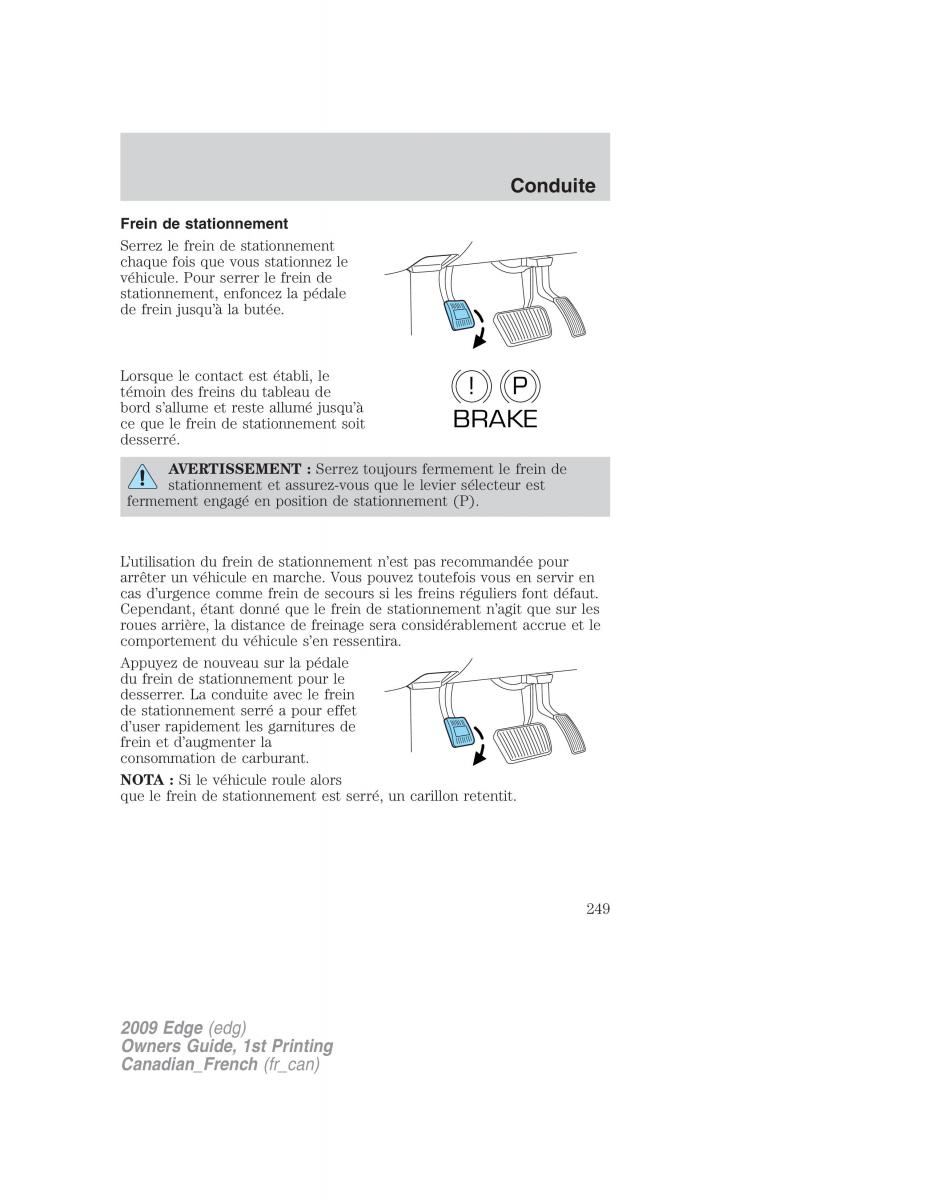 Conduite

Frein de stationnement

Serrez le frein de stationnement chaque fois que vous stationnez le véhicule. Pour serrer le frein de stationnement, enfoncez la pédale de frein jusqu'à la butée.

Lorsque le contact est établi, le témoin des freins du tableau de bord s'allume et reste allumé jusqu'à ce que le frein de stationnement soit desserré.

! P
BRAKE

AVERTISSEMENT : Serrez toujours fermement le frein de stationnement et assurez-vous que le levier sélecteur est fermement engagé en position de stationnement (P).

L'utilisation du frein de stationnement n'est pas recommandée pour arrêter un véhicule en marche. Vous pouvez toutefois vous en servir en cas d'urgence comme frein de secours si les freins réguliers font défaut. Cependant, étant donné que le frein de stationnement n'agit que sur les roues arrière, la distance de freinage sera considérablement accrue et le comportement du véhicule s'en ressentira.

Appuyez de nouveau sur la pédale du frein de stationnement pour le desserrer. La conduite avec le frein de stationnement serré a pour effet d'user rapidement les garnitures de frein et d'augmenter la consommation de carburant.

NOTA : Si le véhicule roule alors que le frein de stationnement est serré, un carillon retentit.

249

2009 Edge (edg)
Owners Guide, 1st Printing
Canadian_French (fr_can)